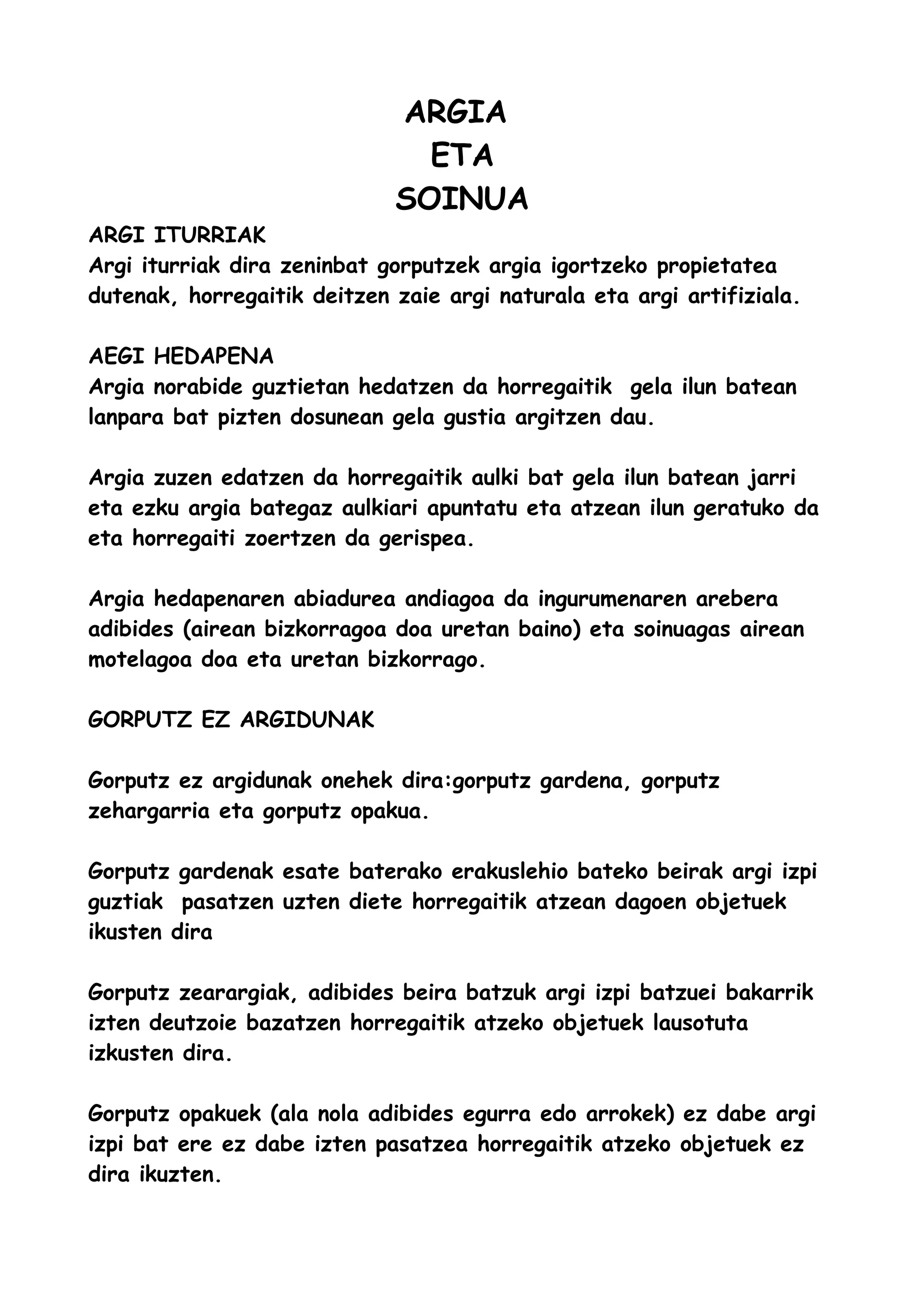 ARGIA
ETA
SOINUA

ARGI ITURRIAK
Argi iturriak dira zeninbat gorputzek argia igortzeko propietatea dutenak, horregaitik deitzen zaie argi naturala eta argi artifiziala.

AEGI HEDAPENA
Argia norabide guztietan hedatzen da horregaitik gela ilun batean lanpara bat pizten dosunean gela gustia argitzen dau.

Argia zuzen edatzen da horregaitik aulki bat gela ilun batean jarri eta ezku argia bategaz aulkiari apuntatu eta atzean ilun geratuko da eta horregaiti zoertzen da gerispea.

Argia hedapenaren abiadurea andiagoa da ingurumenaren arebera adibides (airean bizkorragoa doa uretan baino) eta soinuagas airean motelagoa doa eta uretan bizkorrago.

GORPUTZ EZ ARGIDUNAK

Gorputz ez argidunak onehek dira:gorputz gardena, gorputz zehargarria eta gorputz opakua.

Gorputz gardenak esate baterako erakuslehio bateko beirak argi izpi guztiak pasatzen uzten diete horregaitik atzean dagoen objetuek ikusten dira

Gorputz zearargiak, adibides beira batzuk argi izpi batzuei bakarrik izten deutzoie bazatzen horregaitik atzeko objetuek lausotuta izkusten dira.

Gorputz opakuek (ala nola adibides egurra edo arrokek) ez dabe argi izpi bat ere ez dabe izten pasatzea horregaitik atzeko objetuek ez dira ikuzten.